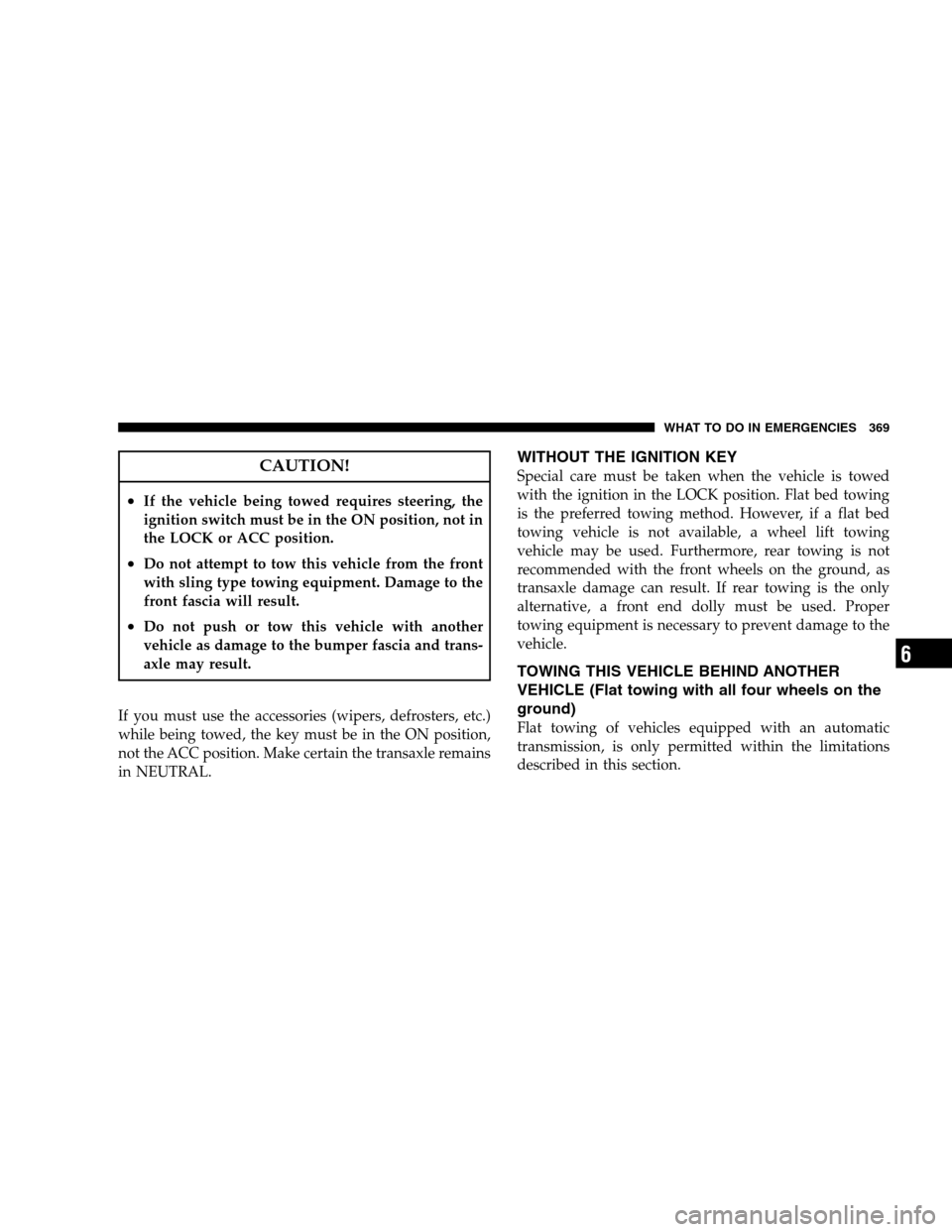 WHAT TO DO IN EMERGENCIES 369

CAUTION!

• If the vehicle being towed requires steering, the ignition switch must be in the ON position, not in the LOCK or ACC position.

• Do not attempt to tow this vehicle from the front with sling type towing equipment. Damage to the front fascia will result.

• Do not push or tow this vehicle with another vehicle as damage to the bumper fascia and transaxle may result.

If you must use the accessories (wipers, defrosters, etc.) while being towed, the key must be in the ON position, not the ACC position. Make certain the transaxle remains in NEUTRAL.

WITHOUT THE IGNITION KEY

Special care must be taken when the vehicle is towed with the ignition in the LOCK position. Flat bed towing is the preferred towing method. However, if a flat bed towing vehicle is not available, a wheel lift towing vehicle may be used. Furthermore, rear towing is not recommended with the front wheels on the ground, as transaxle damage can result. If rear towing is the only alternative, a front end dolly must be used. Proper towing equipment is necessary to prevent damage to the vehicle.

TOWING THIS VEHICLE BEHIND ANOTHER VEHICLE (Flat towing with all four wheels on the ground)

Flat towing of vehicles equipped with an automatic transmission, is only permitted within the limitations described in this section.

6

carmanualsonline.info